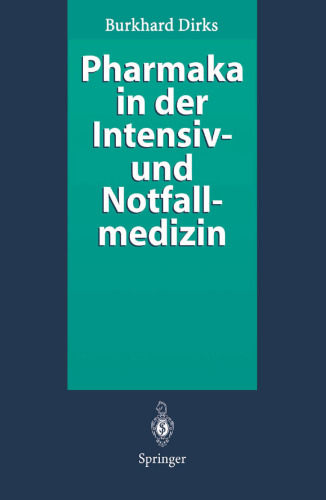 Burkhard Dirks

Pharmaka in der Intensiv- und Notfallmedizin

Springer